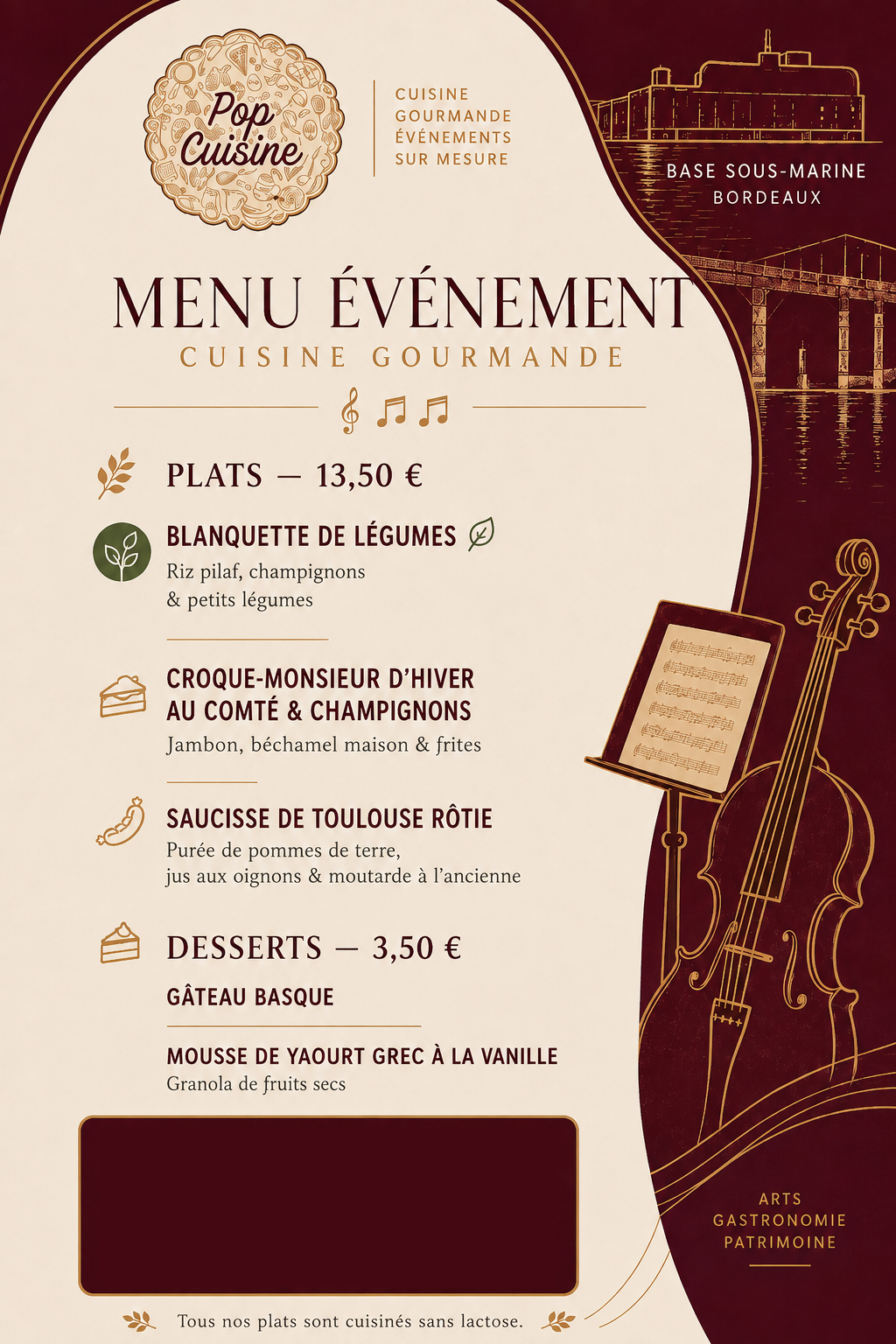 Pop Cuisine

CUISINE
GOURMANDE
ÉVÉNEMENTS
SUR MESURE

BASE SOUS-MARINE
BORDEAUX

MENU ÉVÉNEMENT
CUISINE GOURMANDE

PLATS — 13,50 €

BLANQUETTE DE LÉGUMES
Riz pilaf, champignons & petits légumes

CROQUE-MONSIEUR D'HIVER AU COMTÉ & CHAMPIGNONS
Jambon, béchamel maison & frites

SAUCISSE DE TOULOUSE RÔTIE
Purée de pommes de terre, jus aux oignons & moutarde à l'ancienne

DESSERTS — 3,50 €

GÂTEAU BASQUE

MOUSSE DE YAOURT GREC À LA VANILLE
Granola de fruits secs

ARTS
GASTRONOMIE
PATRIMOINE

Tous nos plats sont cuisinés sans lactose.